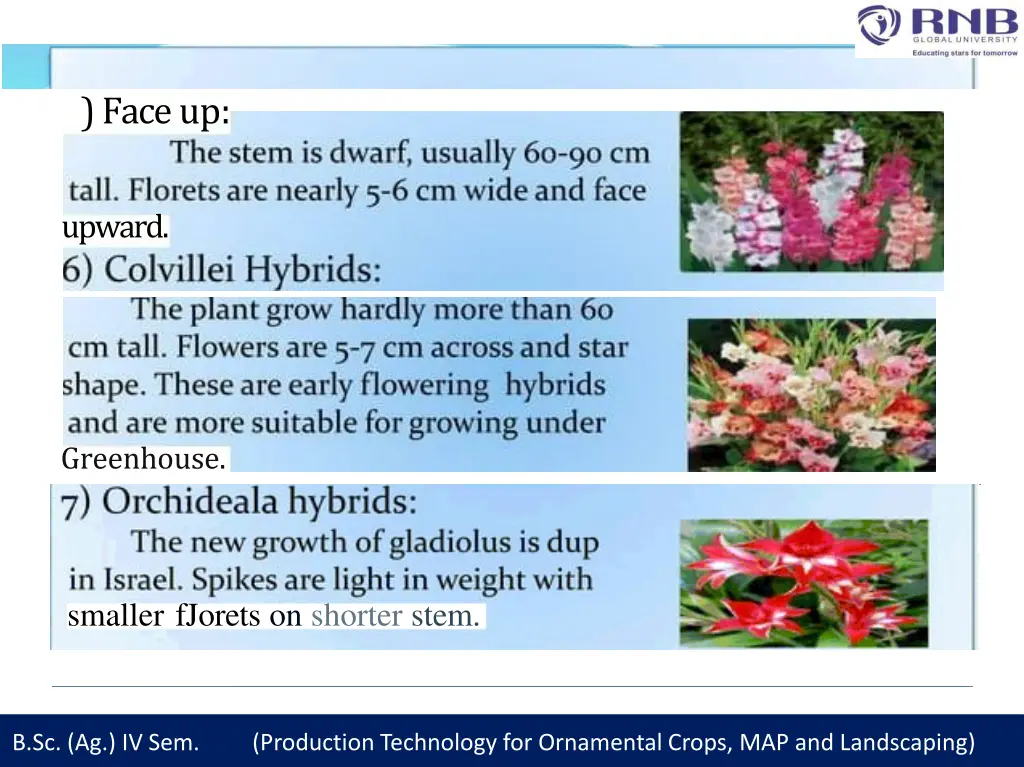 RNB GLOBAL UNIVERSITY
Educating stars for tomorrow

) Face up:
The stem is dwarf, usually 60-90 cm tall. Florets are nearly 5-6 cm wide and face upward.

6) Colvillei Hybrids:
The plant grow hardly more than 60 cm tall. Flowers are 5-7 cm across and star shape. These are early flowering hybrids and are more suitable for growing under Greenhouse.

7) Orchideala hybrids:
The new growth of gladiolus is dup in Israel. Spikes are light in weight with smaller fJorets on shorter stem.

B.Sc. (Ag.) IV Sem. (Production Technology for Ornamental Crops, MAP and Landscaping)